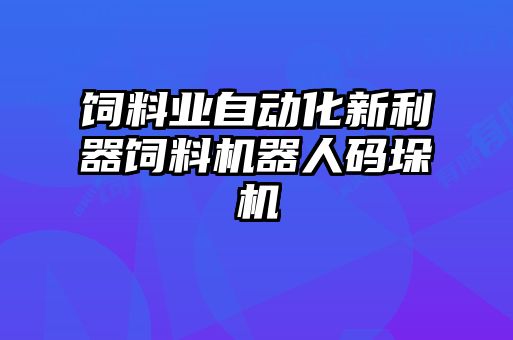 饲料业自动化新利器饲料机器人码垛机